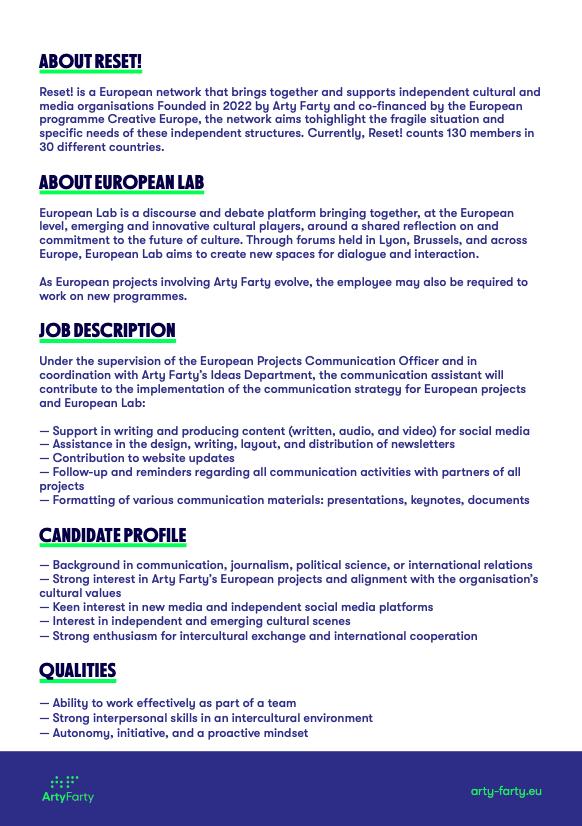 ABOUT RESET!

Reset! is a European network that brings together and supports independent cultural and media organisations Founded in 2022 by Arty Farty and co-financed by the European programme Creative Europe, the network aims tohighlight the fragile situation and specific needs of these independent structures. Currently, Reset! counts 130 members in 30 different countries.

ABOUT EUROPEAN LAB

European Lab is a discourse and debate platform bringing together, at the European level, emerging and innovative cultural players, around a shared reflection on and commitment to the future of culture. Through forums held in Lyon, Brussels, and across Europe, European Lab aims to create new spaces for dialogue and interaction.

As European projects involving Arty Farty evolve, the employee may also be required to work on new programmes.

JOB DESCRIPTION

Under the supervision of the European Projects Communication Officer and in coordination with Arty Farty's Ideas Department, the communication assistant will contribute to the implementation of the communication strategy for European projects and European Lab:

— Support in writing and producing content (written, audio, and video) for social media
— Assistance in the design, writing, layout, and distribution of newsletters
— Contribution to website updates
— Follow-up and reminders regarding all communication activities with partners of all projects
— Formatting of various communication materials: presentations, keynotes, documents

CANDIDATE PROFILE

— Background in communication, journalism, political science, or international relations
— Strong interest in Arty Farty's European projects and alignment with the organisation's cultural values
— Keen interest in new media and independent social media platforms
— Interest in independent and emerging cultural scenes
— Strong enthusiasm for intercultural exchange and international cooperation

QUALITIES

— Ability to work effectively as part of a team
— Strong interpersonal skills in an intercultural environment
— Autonomy, initiative, and a proactive mindset

ArtyFarty

arty-farty.eu